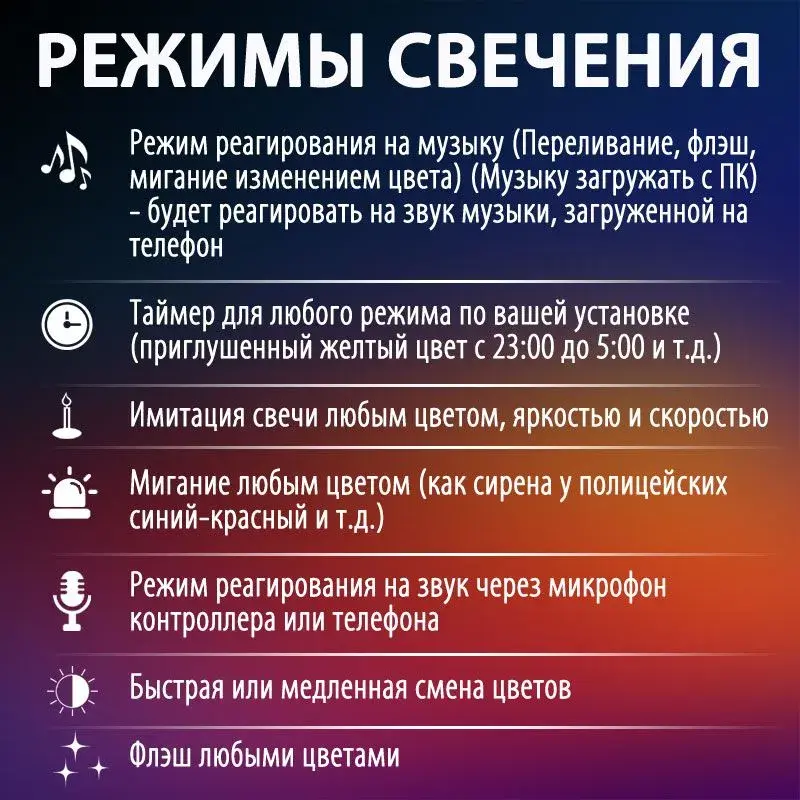 РЕЖИМЫ СВЕЧЕНИЯ

Режим реагирования на музыку (Переливание, флэш, мигание изменением цвета) (Музыку загружать с ПК) - будет реагировать на звук музыки, загруженной на телефон

Таймер для любого режима по вашей установке (приглушенный желтый цвет с 23:00 до 5:00 и т.д.)

Имитация свечи любым цветом, яркостью и скоростью

Мигание любым цветом (как сирена у полицейских синий-красный и т.д.)

Режим реагирования на звук через микрофон контроллера или телефона

Быстрая или медленная смена цветов

Флэш любыми цветами